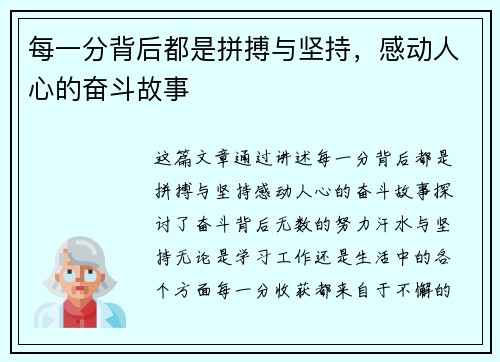 每一分背后都是拼搏与坚持，感动人心的奋斗故事

这篇文章通过讲述每一分背后都是拼搏与坚持感动人心的奋斗故事探讨了奋斗背后无数的努力汗水与坚持无论是学习工作还是生活中的各个方面每一分收获都来自于不懈的